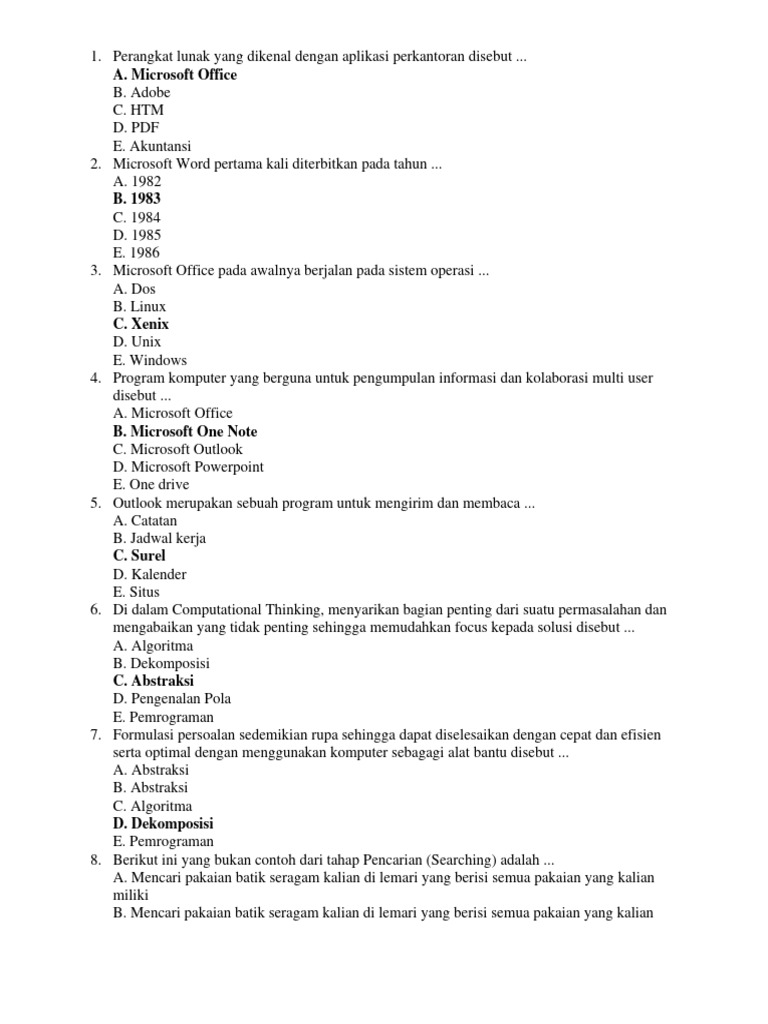 1. Perangkat lunak yang dikenal dengan aplikasi perkantoran disebut ...
A. Microsoft Office
B. Adobe
C. HTM
D. PDF
E. Akuntansi
2. Microsoft Word pertama kali diterbitkan pada tahun ...
A. 1982
B. 1983
C. 1984
D. 1985
E. 1986
3. Microsoft Office pada awalnya berjalan pada sistem operasi ...
A. Dos
B. Linux
C. Xenix
D. Unix
E. Windows
4. Program komputer yang berguna untuk pengumpulan informasi dan kolaborasi multi user disebut ...
A. Microsoft Office
B. Microsoft One Note
C. Microsoft Outlook
D. Microsoft Powerpoint
E. One drive
5. Outlook merupakan sebuah program untuk mengirim dan membaca ...
A. Catatan
B. Jadwal kerja
C. Surel
D. Kalender
E. Situs
6. Di dalam Computational Thinking, menyarikan bagian penting dari suatu permasalahan dan mengabaikan yang tidak penting sehingga memudahkan focus kepada solusi disebut ...
A. Algoritma
B. Dekomposisi
C. Abstraksi
D. Pengenalan Pola
E. Pemrograman
7. Formulasi persoalan sedemikian rupa sehingga dapat diselesaikan dengan cepat dan efisien serta optimal dengan menggunakan komputer sebagagi alat bantu disebut ...
A. Abstraksi
B. Abstraksi
C. Algoritma
D. Dekomposisi
E. Pemrograman
8. Berikut ini yang bukan contoh dari tahap Pencarian (Searching) adalah ...
A. Mencari pakaian batik seragam kalian di lemari yang berisi semua pakaian yang kalian miliki
B. Mencari pakaian batik seragam kalian di lemari yang berisi semua pakaian yang kalian